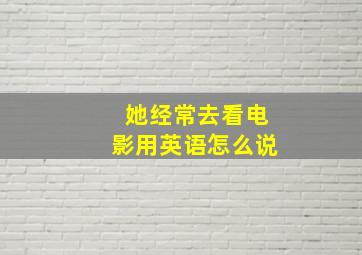 她经常去看电影用英语怎么说